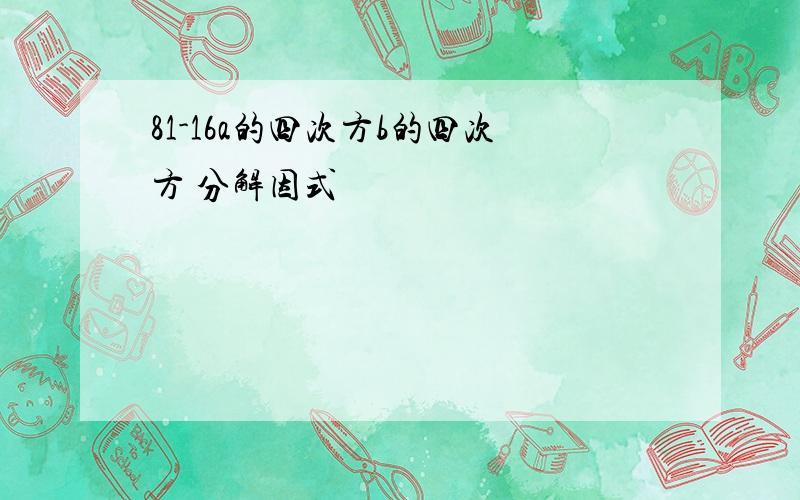 81-16a的四次方b的四次方 分解因式

ABC

Back to School